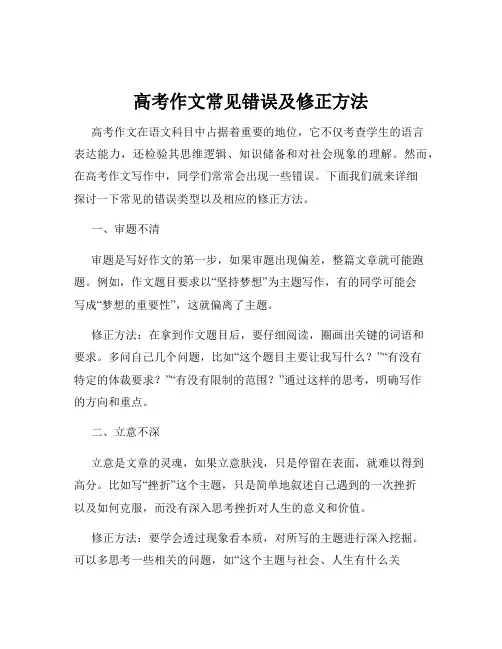 高考作文常见错误及修正方法

高考作文在语文科目中占据着重要的地位，它不仅考查学生的语言表达能力，还检验其思维逻辑、知识储备和对社会现象的理解。然而，在高考作文写作中，同学们常常会出现一些错误。下面我们就来详细探讨一下常见的错误类型以及相应的修正方法。

一、审题不清

审题是写好作文的第一步，如果审题出现偏差，整篇文章就可能跑题。例如，作文题目要求以“坚持梦想”为主题写作，有的同学可能会写成“梦想的重要性”，这就偏离了主题。

修正方法：在拿到作文题目后，要仔细阅读，圈画出关键的词语和要求。多问自己几个问题，比如“这个题目主要让我写什么？”“有没有特定的体裁要求？”“有没有限制的范围？”通过这样的思考，明确写作的方向和重点。

二、立意不深

立意是文章的灵魂，如果立意肤浅，只是停留在表面，就难以得到高分。比如写“挫折”这个主题，只是简单地叙述自己遇到的一次挫折以及如何克服，而没有深入思考挫折对人生的意义和价值。

修正方法：要学会透过现象看本质，对所写的主题进行深入挖掘。可以多思考一些相关的问题，如“这个主题与社会、人生有什么关